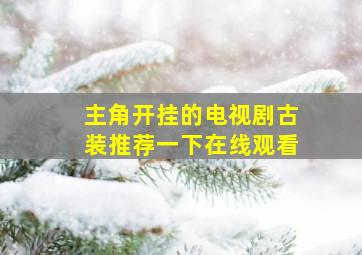 主角开挂的电视剧古装推荐一下在线观看